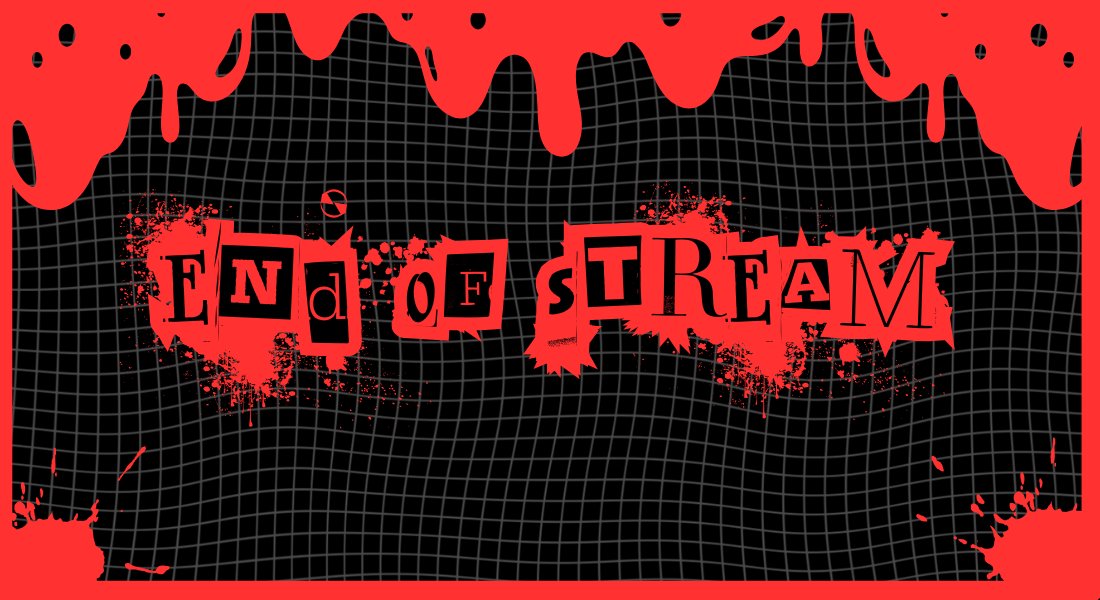 ENd OF sTREAM